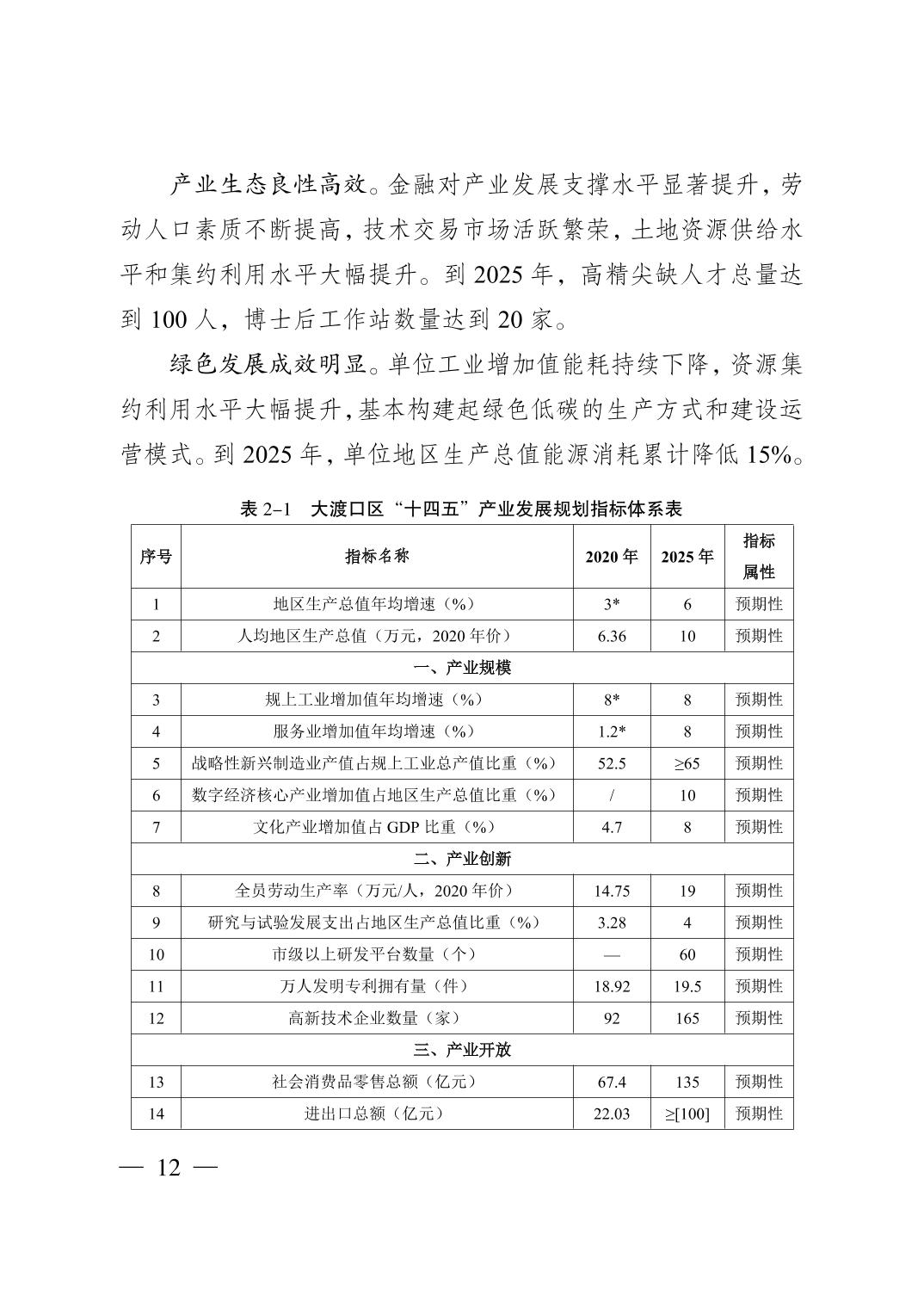 产业生态良性高效。金融对产业发展支撑水平显著提升，劳动人口素质不断提高，技术交易市场活跃繁荣，土地资源供给水平和集约利用水平大幅提升。到 2025 年，高精尖缺人才总量达到 100 人，博士后工作站数量达到 20 家。

绿色发展成效明显。单位工业增加值能耗持续下降，资源集约利用水平大幅提升，基本构建起绿色低碳的生产方式和建设运营模式。到 2025 年，单位地区生产总值能源消耗累计降低 15%。

表 2–1 大渡口区“十四五”产业发展规划指标体系表

| 序号 | 指标名称 | 2020 年 | 2025 年 | 指标属性 |
|---|---|---|---|---|
| 1 | 地区生产总值年均增速（%） | 3* | 6 | 预期性 |
| 2 | 人均地区生产总值（万元，2020 年价） | 6.36 | 10 | 预期性 |
| 一、产业规模 | | | | |
| 3 | 规上工业增加值年均增速（%） | 8* | 8 | 预期性 |
| 4 | 服务业增加值年均增速（%） | 1.2* | 8 | 预期性 |
| 5 | 战略性新兴制造业产值占规上工业总产值比重（%） | 52.5 | ≥65 | 预期性 |
| 6 | 数字经济核心产业增加值占地区生产总值比重（%） | / | 10 | 预期性 |
| 7 | 文化产业增加值占 GDP 比重（%） | 4.7 | 8 | 预期性 |
| 二、产业创新 | | | | |
| 8 | 全员劳动生产率（万元/人，2020 年价） | 14.75 | 19 | 预期性 |
| 9 | 研究与试验发展支出占地区生产总值比重（%） | 3.28 | 4 | 预期性 |
| 10 | 市级以上研发平台数量（个） | — | 60 | 预期性 |
| 11 | 万人发明专利拥有量（件） | 18.92 | 19.5 | 预期性 |
| 12 | 高新技术企业数量（家） | 92 | 165 | 预期性 |
| 三、产业开放 | | | | |
| 13 | 社会消费品零售总额（亿元） | 67.4 | 135 | 预期性 |
| 14 | 进出口总额（亿元） | 22.03 | ≥[100] | 预期性 |

— 12 —